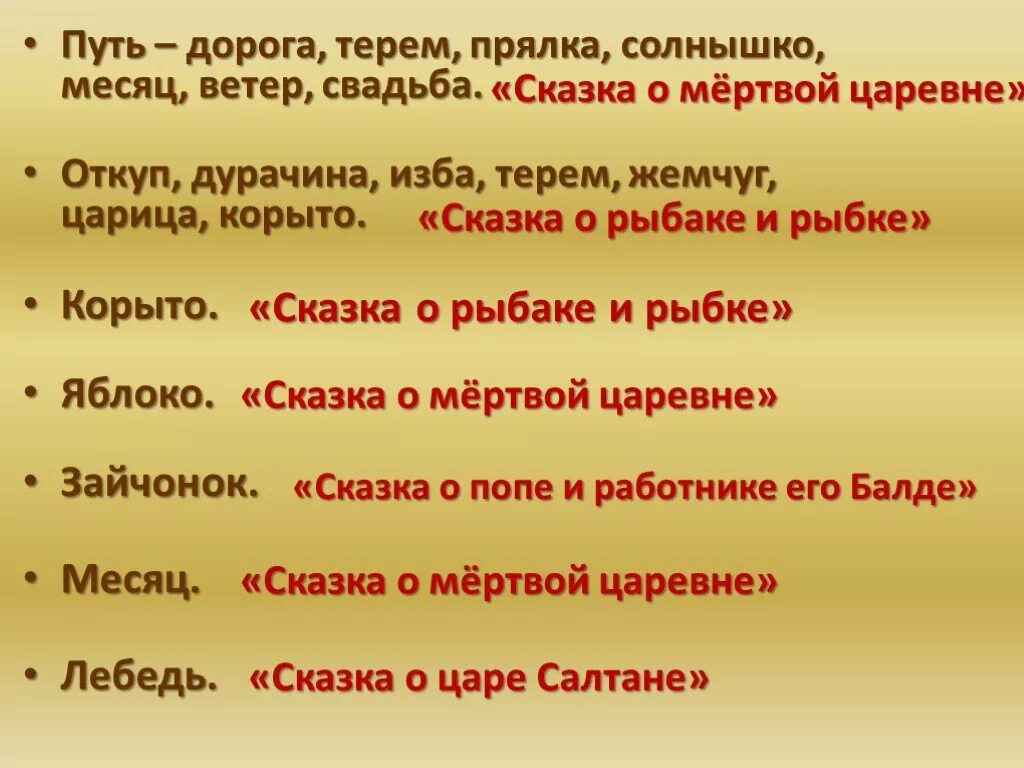 • Путь – дорога, терем, прялка, солнышко, месяц, ветер, свадьба. «Сказка о мёртвой царевне»

• Откуп, дурачина, изба, терем, жемчуг, царица, корыто. «Сказка о рыбаке и рыбке»

• Корыто. «Сказка о рыбаке и рыбке»

• Яблоко. «Сказка о мёртвой царевне»

• Зайчонок. «Сказка о попе и работнике его Балде»

• Месяц. «Сказка о мёртвой царевне»

• Лебедь. «Сказка о царе Салтане»